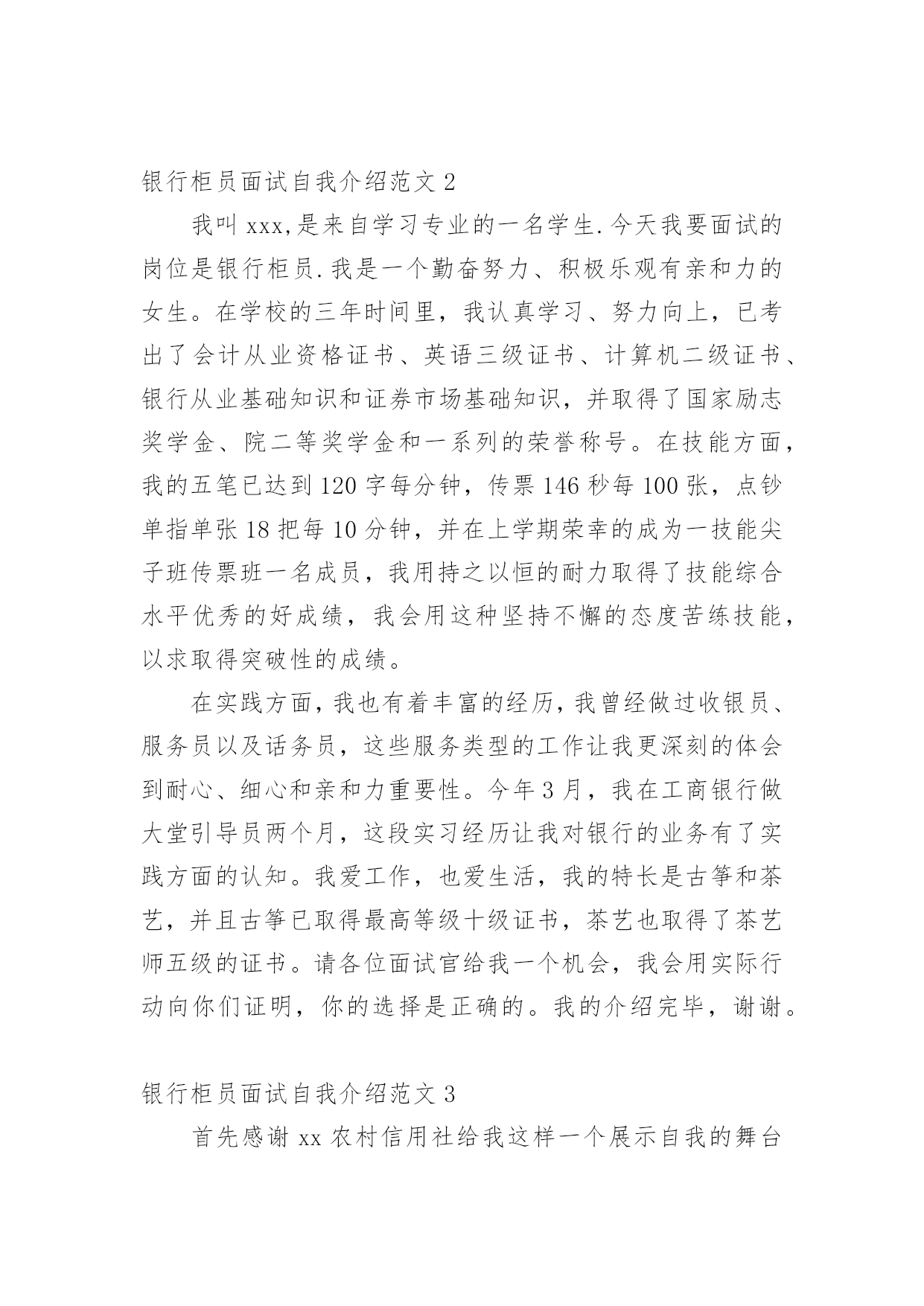 银行柜员面试自我介绍范文 2

我叫 xxx,是来自学习专业的一名学生.今天我要面试的岗位是银行柜员.我是一个勤奋努力、积极乐观有亲和力的女生。在学校的三年时间里，我认真学习、努力向上，已考出了会计从业资格证书、英语三级证书、计算机二级证书、银行从业基础知识和证券市场基础知识，并取得了国家励志奖学金、院二等奖学金和一系列的荣誉称号。在技能方面，我的五笔已达到 120 字每分钟，传票 146 秒每 100 张，点钞单指单张 18 把每 10 分钟，并在上学期荣幸的成为一技能尖子班传票班一名成员，我用持之以恒的耐力取得了技能综合水平优秀的好成绩，我会用这种坚持不懈的态度苦练技能，以求取得突破性的成绩。

在实践方面，我也有着丰富的经历，我曾经做过收银员、服务员以及话务员，这些服务类型的工作让我更深刻的体会到耐心、细心和亲和力重要性。今年 3 月，我在工商银行做大堂引导员两个月，这段实习经历让我对银行的业务有了实践方面的认知。我爱工作，也爱生活，我的特长是古筝和茶艺，并且古筝已取得最高等级十级证书，茶艺也取得了茶艺师五级的证书。请各位面试官给我一个机会，我会用实际行动向你们证明，你的选择是正确的。我的介绍完毕，谢谢。

银行柜员面试自我介绍范文 3

首先感谢 xx 农村信用社给我这样一个展示自我的舞台